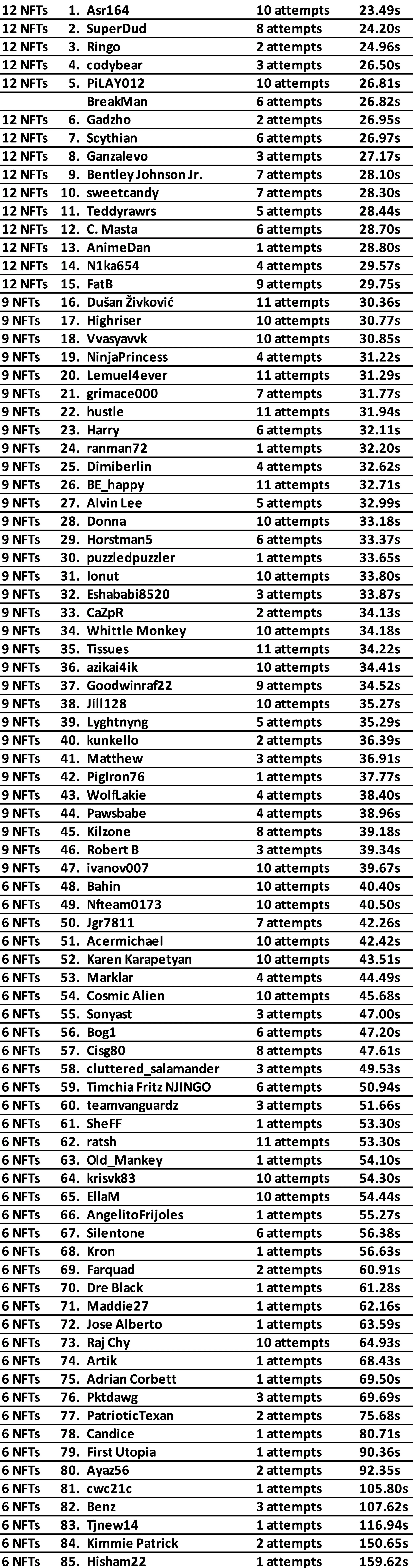 | | | | | |
|---|---|---|---|---|
| 12 NFTs | 1. | Asr164 | 10 attempts | 23.49s |
| 12 NFTs | 2. | SuperDud | 8 attempts | 24.20s |
| 12 NFTs | 3. | Ringo | 2 attempts | 24.96s |
| 12 NFTs | 4. | codybear | 3 attempts | 26.50s |
| 12 NFTs | 5. | PiLAY012 | 10 attempts | 26.81s |
| | | BreakMan | 6 attempts | 26.82s |
| 12 NFTs | 6. | Gadzho | 2 attempts | 26.95s |
| 12 NFTs | 7. | Scythian | 6 attempts | 26.97s |
| 12 NFTs | 8. | Ganzalevo | 3 attempts | 27.17s |
| 12 NFTs | 9. | Bentley Johnson Jr. | 7 attempts | 28.10s |
| 12 NFTs | 10. | sweetcandy | 7 attempts | 28.30s |
| 12 NFTs | 11. | Teddyrawrs | 5 attempts | 28.44s |
| 12 NFTs | 12. | C. Masta | 6 attempts | 28.70s |
| 12 NFTs | 13. | AnimeDan | 1 attempts | 28.80s |
| 12 NFTs | 14. | N1ka654 | 4 attempts | 29.57s |
| 12 NFTs | 15. | FatB | 9 attempts | 29.75s |
| 9 NFTs | 16. | Dušan Živković | 11 attempts | 30.36s |
| 9 NFTs | 17. | Highriser | 10 attempts | 30.77s |
| 9 NFTs | 18. | Vvasyavvk | 10 attempts | 30.85s |
| 9 NFTs | 19. | NinjaPrincess | 4 attempts | 31.22s |
| 9 NFTs | 20. | Lemuel4ever | 11 attempts | 31.29s |
| 9 NFTs | 21. | grimace000 | 7 attempts | 31.77s |
| 9 NFTs | 22. | hustle | 11 attempts | 31.94s |
| 9 NFTs | 23. | Harry | 6 attempts | 32.11s |
| 9 NFTs | 24. | ranman72 | 1 attempts | 32.20s |
| 9 NFTs | 25. | Dimiberlin | 4 attempts | 32.62s |
| 9 NFTs | 26. | BE_happy | 11 attempts | 32.71s |
| 9 NFTs | 27. | Alvin Lee | 5 attempts | 32.99s |
| 9 NFTs | 28. | Donna | 10 attempts | 33.18s |
| 9 NFTs | 29. | Horstman5 | 6 attempts | 33.37s |
| 9 NFTs | 30. | puzzledpuzzler | 1 attempts | 33.65s |
| 9 NFTs | 31. | Ionut | 10 attempts | 33.80s |
| 9 NFTs | 32. | Eshababi8520 | 3 attempts | 33.87s |
| 9 NFTs | 33. | CaZpR | 2 attempts | 34.13s |
| 9 NFTs | 34. | Whittle Monkey | 10 attempts | 34.18s |
| 9 NFTs | 35. | Tissues | 11 attempts | 34.22s |
| 9 NFTs | 36. | azikai4ik | 10 attempts | 34.41s |
| 9 NFTs | 37. | Goodwinraf22 | 9 attempts | 34.52s |
| 9 NFTs | 38. | Jill128 | 10 attempts | 35.27s |
| 9 NFTs | 39. | Lyghtnyng | 5 attempts | 35.29s |
| 9 NFTs | 40. | kunkello | 2 attempts | 36.39s |
| 9 NFTs | 41. | Matthew | 3 attempts | 36.91s |
| 9 NFTs | 42. | PigIron76 | 1 attempts | 37.77s |
| 9 NFTs | 43. | WolfLakie | 4 attempts | 38.40s |
| 9 NFTs | 44. | Pawsbabe | 4 attempts | 38.96s |
| 9 NFTs | 45. | Kilzone | 8 attempts | 39.18s |
| 9 NFTs | 46. | Robert B | 3 attempts | 39.34s |
| 9 NFTs | 47. | ivanov007 | 10 attempts | 39.67s |
| 6 NFTs | 48. | Bahin | 10 attempts | 40.40s |
| 6 NFTs | 49. | Nfteam0173 | 10 attempts | 40.50s |
| 6 NFTs | 50. | Jgr7811 | 7 attempts | 42.26s |
| 6 NFTs | 51. | Acermichael | 10 attempts | 42.42s |
| 6 NFTs | 52. | Karen Karapetyan | 10 attempts | 43.51s |
| 6 NFTs | 53. | Marklar | 4 attempts | 44.49s |
| 6 NFTs | 54. | Cosmic Alien | 10 attempts | 45.68s |
| 6 NFTs | 55. | Sonyast | 3 attempts | 47.00s |
| 6 NFTs | 56. | Bog1 | 6 attempts | 47.20s |
| 6 NFTs | 57. | Cisg80 | 8 attempts | 47.61s |
| 6 NFTs | 58. | cluttered_salamander | 3 attempts | 49.53s |
| 6 NFTs | 59. | Timchia Fritz NJINGO | 6 attempts | 50.94s |
| 6 NFTs | 60. | teamvanguardz | 3 attempts | 51.66s |
| 6 NFTs | 61. | SheFF | 1 attempts | 53.30s |
| 6 NFTs | 62. | ratsh | 11 attempts | 53.30s |
| 6 NFTs | 63. | Old_Mankey | 1 attempts | 54.10s |
| 6 NFTs | 64. | krisvk83 | 10 attempts | 54.30s |
| 6 NFTs | 65. | EllaM | 10 attempts | 54.44s |
| 6 NFTs | 66. | AngelitoFrijoles | 1 attempts | 55.27s |
| 6 NFTs | 67. | Silentone | 6 attempts | 56.38s |
| 6 NFTs | 68. | Kron | 1 attempts | 56.63s |
| 6 NFTs | 69. | Farquad | 2 attempts | 60.91s |
| 6 NFTs | 70. | Dre Black | 1 attempts | 61.28s |
| 6 NFTs | 71. | Maddie27 | 1 attempts | 62.16s |
| 6 NFTs | 72. | Jose Alberto | 1 attempts | 63.59s |
| 6 NFTs | 73. | Raj Chy | 10 attempts | 64.93s |
| 6 NFTs | 74. | Artik | 1 attempts | 68.43s |
| 6 NFTs | 75. | Adrian Corbett | 1 attempts | 69.50s |
| 6 NFTs | 76. | Pktdawg | 3 attempts | 69.69s |
| 6 NFTs | 77. | PatrioticTexan | 2 attempts | 75.68s |
| 6 NFTs | 78. | Candice | 1 attempts | 80.71s |
| 6 NFTs | 79. | First Utopia | 1 attempts | 90.36s |
| 6 NFTs | 80. | Ayaz56 | 2 attempts | 92.35s |
| 6 NFTs | 81. | cwc21c | 1 attempts | 105.80s |
| 6 NFTs | 82. | Benz | 3 attempts | 107.62s |
| 6 NFTs | 83. | Tjnew14 | 1 attempts | 116.94s |
| 6 NFTs | 84. | Kimmie Patrick | 2 attempts | 150.65s |
| 6 NFTs | 85. | Hisham22 | 1 attempts | 159.62s |